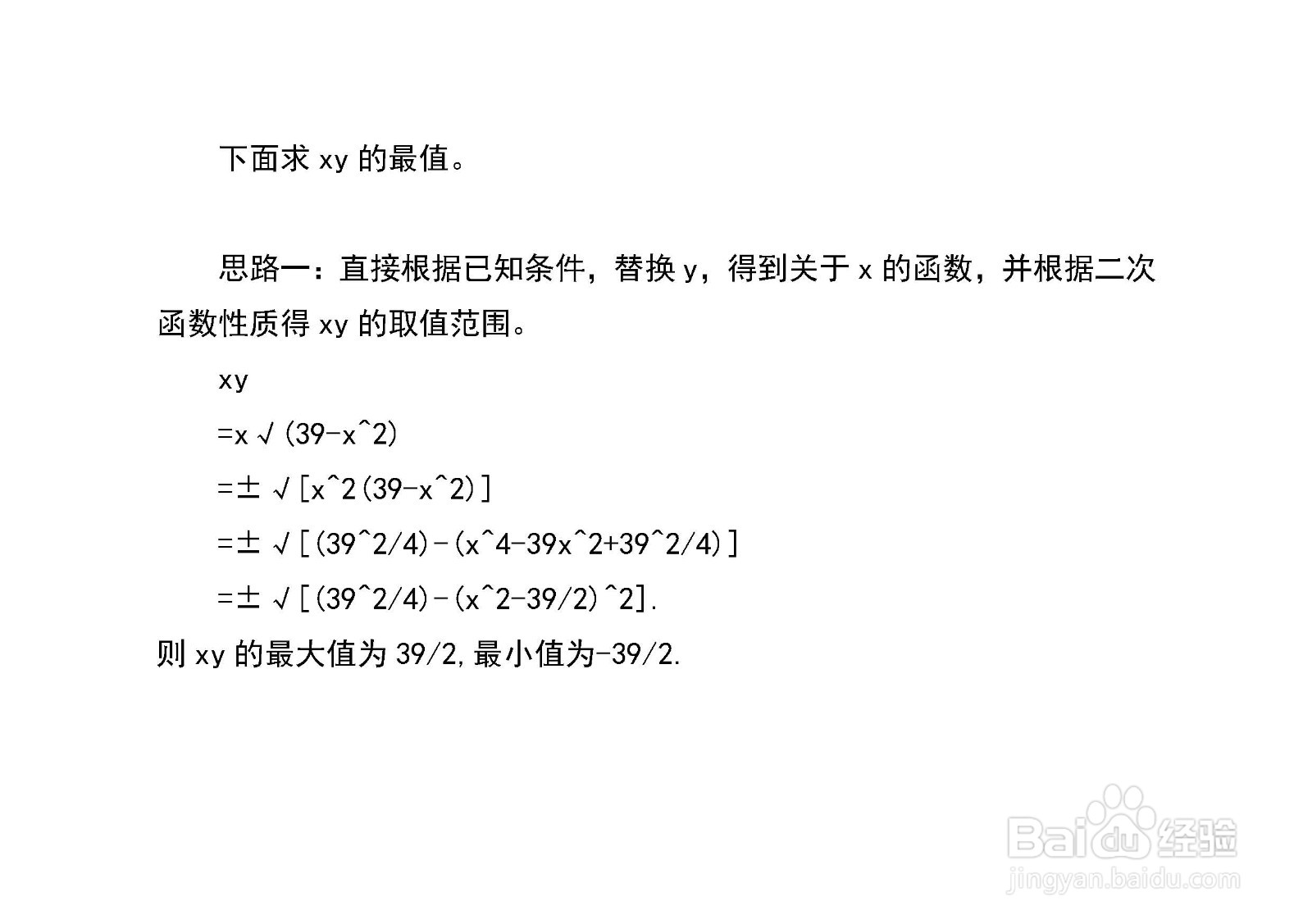 下面求 xy 的最值。

思路一：直接根据已知条件，替换 y，得到关于 x 的函数，并根据二次函数性质得 xy 的取值范围。

xy

=x√(39-x^2)

=±√[x^2(39-x^2)]

=±√[(39^2/4)-(x^4-39x^2+39^2/4)]

=±√[(39^2/4)-(x^2-39/2)^2].

则 xy 的最大值为 39/2,最小值为-39/2.

Baidu经验
jingyan.baidu.com